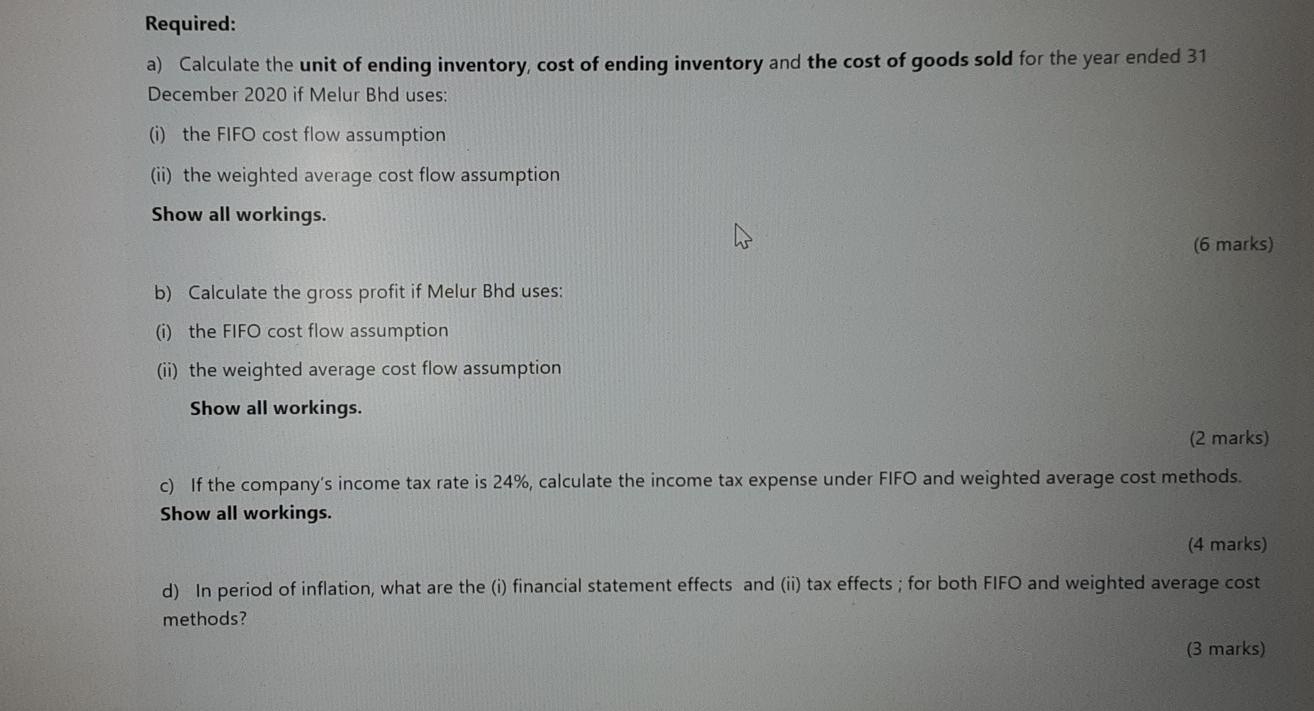 Required:

a) Calculate the unit of ending inventory, cost of ending inventory and the cost of goods sold for the year ended 31 December 2020 if Melur Bhd uses:

(i) the FIFO cost flow assumption

(ii) the weighted average cost flow assumption

Show all workings.

(6 marks)

b) Calculate the gross profit if Melur Bhd uses:

(i) the FIFO cost flow assumption

(ii) the weighted average cost flow assumption

Show all workings.

(2 marks)

c) If the company's income tax rate is 24%, calculate the income tax expense under FIFO and weighted average cost methods.

Show all workings.

(4 marks)

d) In period of inflation, what are the (i) financial statement effects and (ii) tax effects ; for both FIFO and weighted average cost methods?

(3 marks)